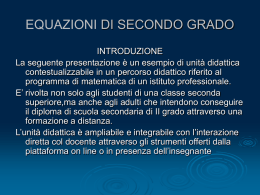 EQUAZIONI DI SECONDO GRADO

INTRODUZIONE

La seguente presentazione è un esempio di unità didattica contestualizzabile in un percorso didattico riferito al programma di matematica di un istituto professionale.

E' rivolta non solo agli studenti di una classe seconda superiore,ma anche agli adulti che intendono conseguire il diploma di scuola secondaria di II grado attraverso una formazione a distanza.

L'unità didattica è ampliabile e integrabile con l'interazione diretta col docente attraverso gli strumenti offerti dalla piattaforma on line o in presenza dell'insegnante